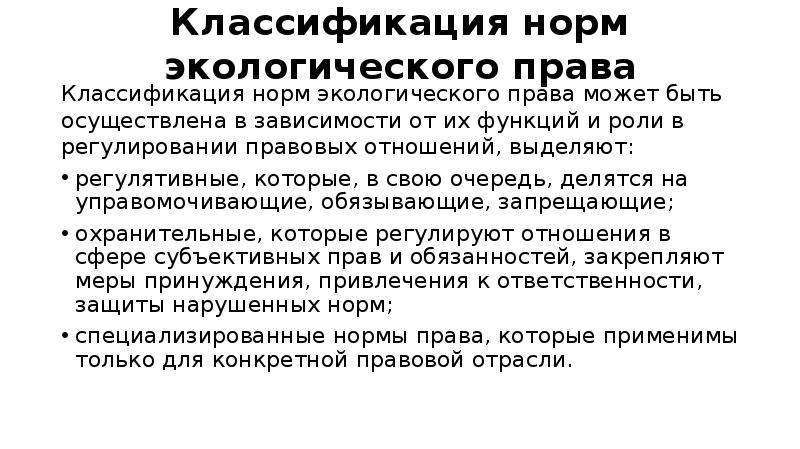 Классификация норм экологического права

Классификация норм экологического права может быть осуществлена в зависимости от их функций и роли в регулировании правовых отношений, выделяют:

• регулятивные, которые, в свою очередь, делятся на управомочивающие, обязывающие, запрещающие;

• охранительные, которые регулируют отношения в сфере субъективных прав и обязанностей, закрепляют меры принуждения, привлечения к ответственности, защиты нарушенных норм;

• специализированные нормы права, которые применимы только для конкретной правовой отрасли.